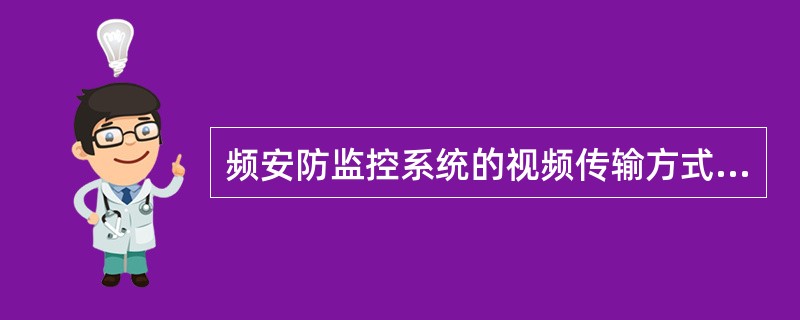 频安防监控系统的视频传输方式...